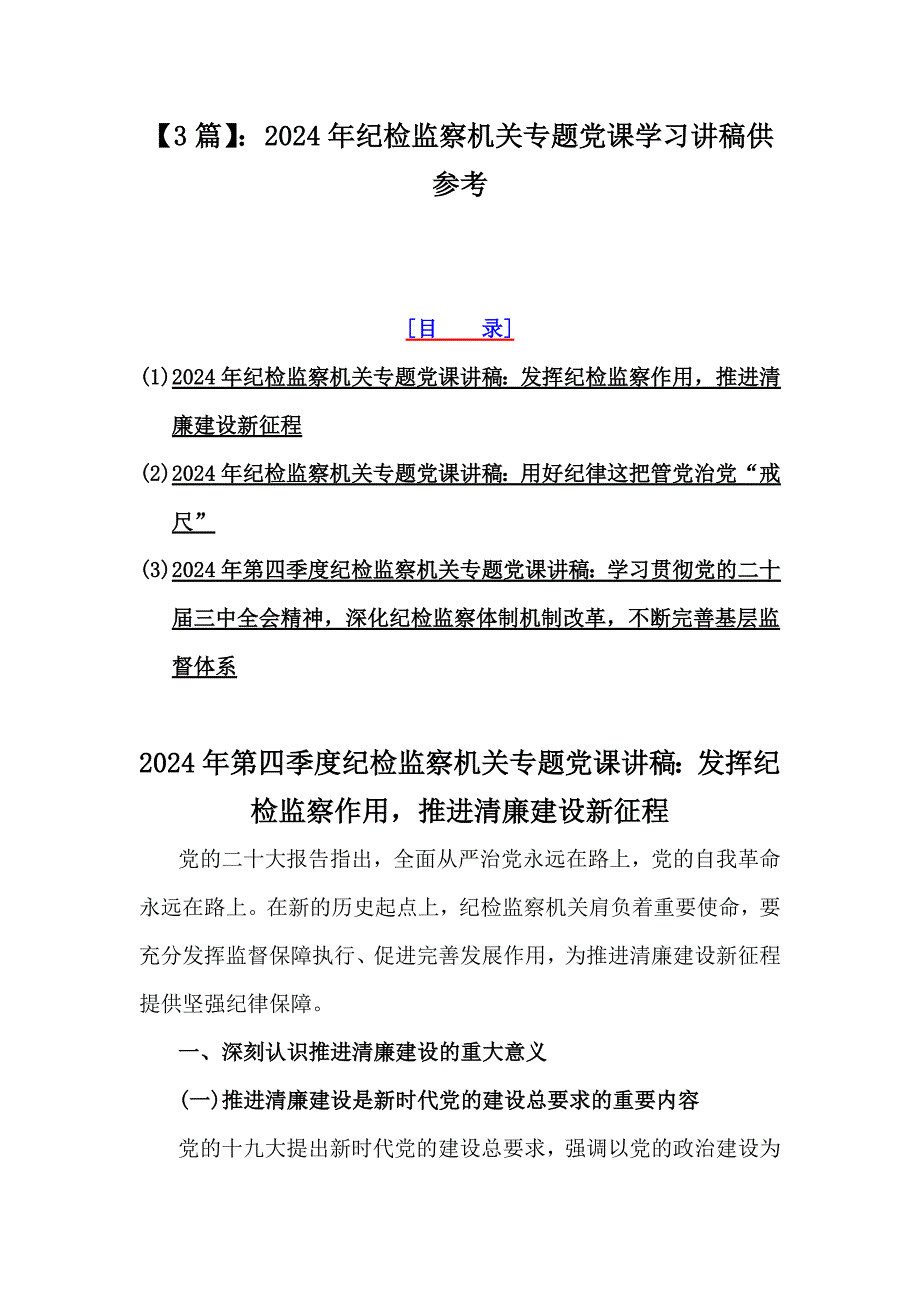 【3篇】：2024年纪检监察机关专题党课学习讲稿供参考

[目　录]

(1)2024年纪检监察机关专题党课讲稿：发挥纪检监察作用，推进清廉建设新征程

(2)2024年纪检监察机关专题党课讲稿：用好纪律这把管党治党“戒尺”

(3)2024年第四季度纪检监察机关专题党课讲稿：学习贯彻党的二十届三中全会精神，深化纪检监察体制机制改革，不断完善基层监督体系

2024年第四季度纪检监察机关专题党课讲稿：发挥纪检监察作用，推进清廉建设新征程

党的二十大报告指出，全面从严治党永远在路上，党的自我革命永远在路上。在新的历史起点上，纪检监察机关肩负着重要使命，要充分发挥监督保障执行、促进完善发展作用，为推进清廉建设新征程提供坚强纪律保障。

一、深刻认识推进清廉建设的重大意义

(一)推进清廉建设是新时代党的建设总要求的重要内容

党的十九大提出新时代党的建设总要求，强调以党的政治建设为